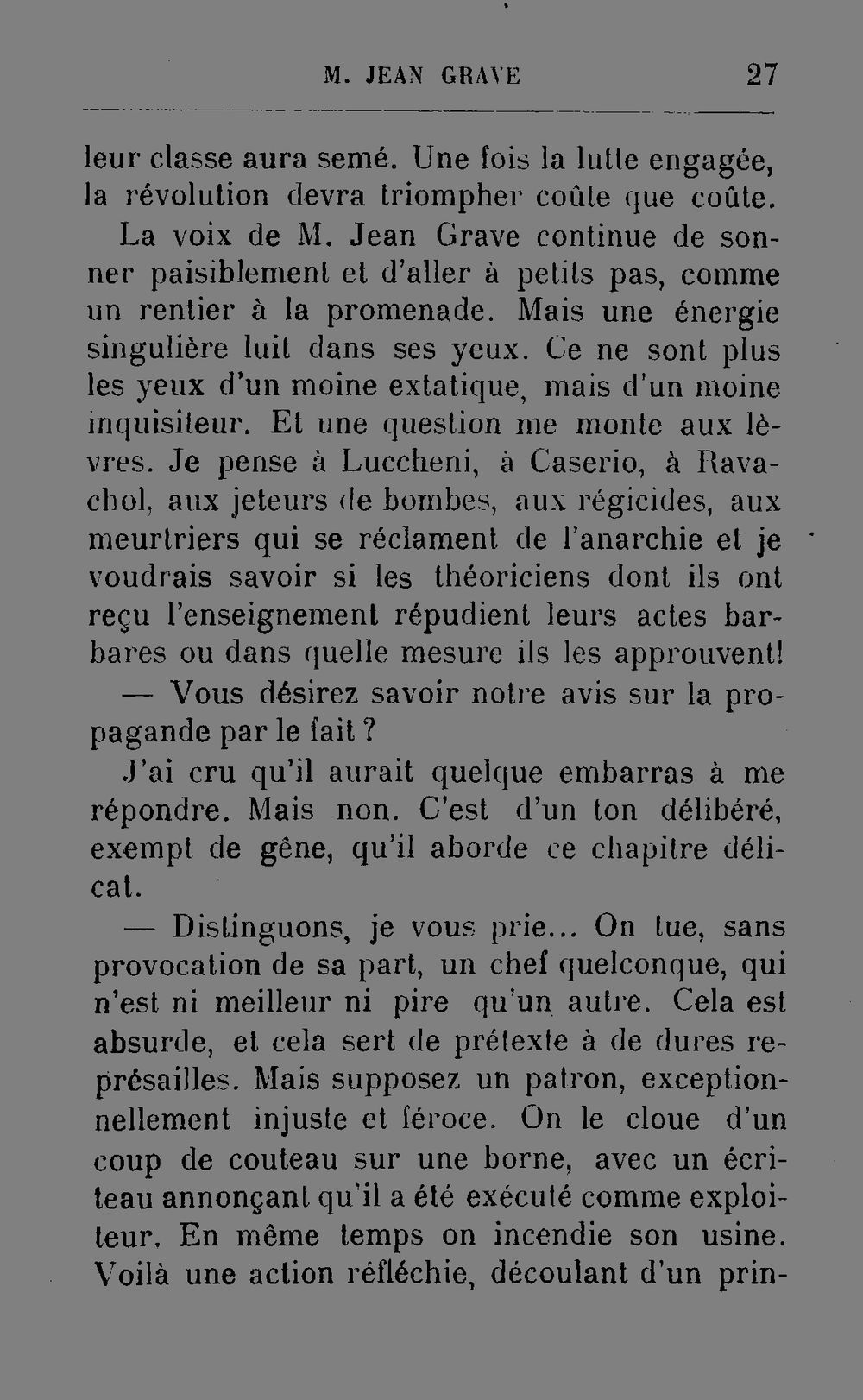 M. JEAN GRAVE 27

leur classe aura semé. Une fois la lutte engagée, la révolution devra triompher coûte que coûte.

La voix de M. Jean Grave continue de sonner paisiblement et d'aller à petits pas, comme un rentier à la promenade. Mais une énergie singulière luit dans ses yeux. Ce ne sont plus les yeux d'un moine extatique, mais d'un moine inquisiteur. Et une question me monte aux lèvres. Je pense à Luccheni, à Caserio, à Ravachol, aux jeteurs de bombes, aux régicides, aux meurtriers qui se réclament de l'anarchie et je voudrais savoir si les théoriciens dont ils ont reçu l'enseignement répudient leurs actes barbares ou dans quelle mesure ils les approuvent!

— Vous désirez savoir notre avis sur la propagande par le fait ?

J'ai cru qu'il aurait quelque embarras à me répondre. Mais non. C'est d'un ton délibéré, exempt de gêne, qu'il aborde ce chapitre délicat.

— Distinguons, je vous prie... On tue, sans provocation de sa part, un chef quelconque, qui n'est ni meilleur ni pire qu'un autre. Cela est absurde, et cela sert de prétexte à de dures représailles. Mais supposez un patron, exceptionnellement injuste et féroce. On le cloue d'un coup de couteau sur une borne, avec un écriteau annonçant qu'il a été exécuté comme exploiteur. En même temps on incendie son usine. Voilà une action réfléchie, découlant d'un prin-